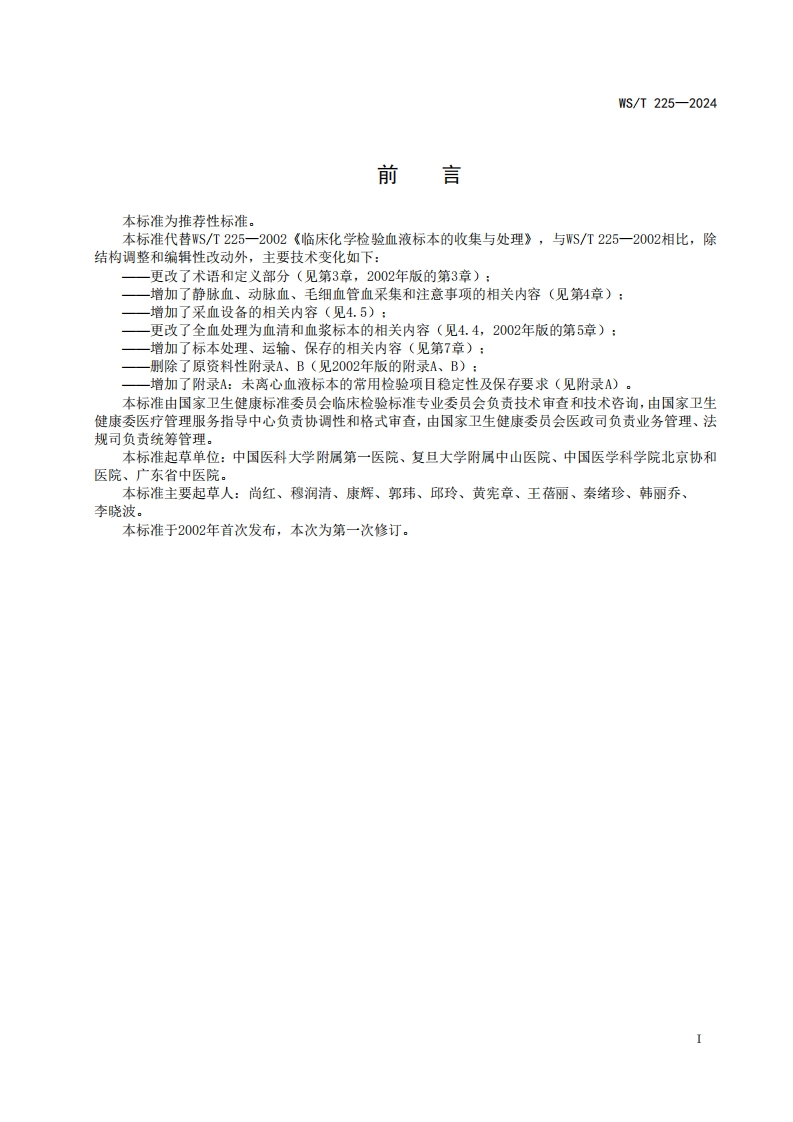 WS/T 225—2024

前　言

本标准为推荐性标准。

本标准代替WS/T 225—2002《临床化学检验血液标本的收集与处理》，与WS/T 225—2002相比，除结构调整和编辑性改动外，主要技术变化如下：

——更改了术语和定义部分（见第3章，2002年版的第3章）；

——增加了静脉血、动脉血、毛细血管血采集和注意事项的相关内容（见第4章）；

——增加了采血设备的相关内容（见4.5）；

——更改了全血处理为血清和血浆标本的相关内容（见4.4，2002年版的第5章）；

——增加了标本处理、运输、保存的相关内容（见第7章）；

——删除了原资料性附录A、B（见2002年版的附录A、B）；

——增加了附录A：未离心血液标本的常用检验项目稳定性及保存要求（见附录A）。

本标准由国家卫生健康标准委员会临床检验标准专业委员会负责技术审查和技术咨询，由国家卫生健康委医疗管理服务指导中心负责协调性和格式审查，由国家卫生健康委员会医政司负责业务管理、法规司负责统筹管理。

本标准起草单位：中国医科大学附属第一医院、复旦大学附属中山医院、中国医学科学院北京协和医院、广东省中医院。

本标准主要起草人：尚红、穆润清、康辉、郭玮、邱玲、黄宪章、王蓓丽、秦绪珍、韩丽乔、李晓波。

本标准于2002年首次发布，本次为第一次修订。

I